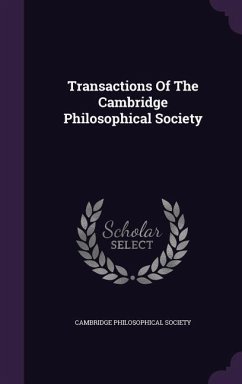 Transactions Of The Cambridge Philosophical Society

Scholar SELECT

CAMBRIDGE PHILOSOPHICAL SOCIETY